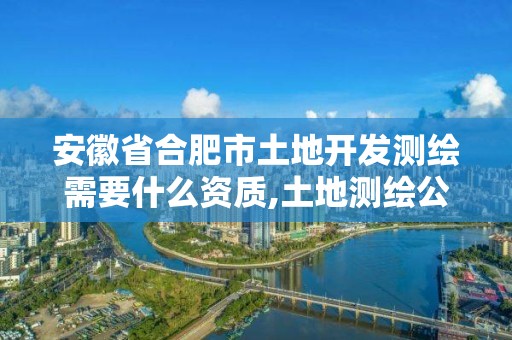 安徽省合肥市土地开发测绘需要什么资质,土地测绘公